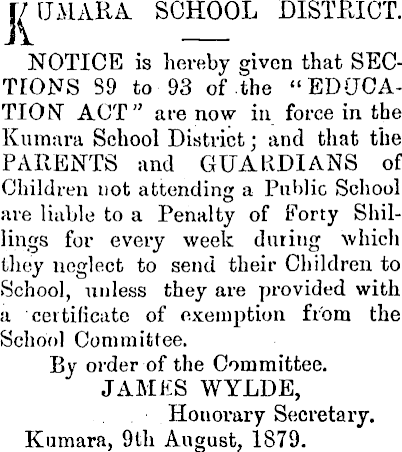 KUMARA SCHOOL DISTRICT.

NOTICE is hereby given that SECTIONS 89 to 93 of the "EDUCATION ACT" are now in force in the Kumara School District; and that the PARENTS and GUARDIANS of Children not attending a Public School are liable to a Penalty of Forty Shillings for every week during which they neglect to send their Children to School, unless they are provided with a certificate of exemption from the School Committee.

By order of the Committee.
JAMES WYLDE,
Honorary Secretary.
Kumara, 9th August, 1879.